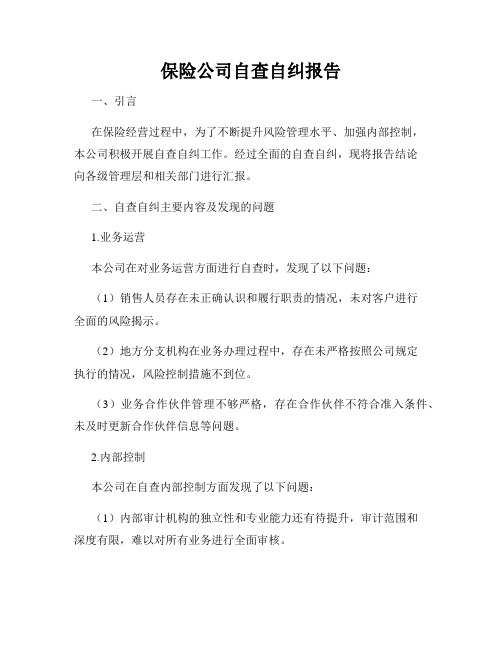 保险公司自查自纠报告

一、引言

在保险经营过程中，为了不断提升风险管理水平、加强内部控制，本公司积极开展自查自纠工作。经过全面的自查自纠，现将报告结论向各级管理层和相关部门进行汇报。

二、自查自纠主要内容及发现的问题

1.业务运营

本公司在对业务运营方面进行自查时，发现了以下问题：

（1）销售人员存在未正确认识和履行职责的情况，未对客户进行全面的风险揭示。

（2）地方分支机构在业务办理过程中，存在未严格按照公司规定执行的情况，风险控制措施不到位。

（3）业务合作伙伴管理不够严格，存在合作伙伴不符合准入条件、未及时更新合作伙伴信息等问题。

2.内部控制

本公司在自查内部控制方面发现了以下问题：

（1）内部审计机构的独立性和专业能力还有待提升，审计范围和深度有限，难以对所有业务进行全面审核。